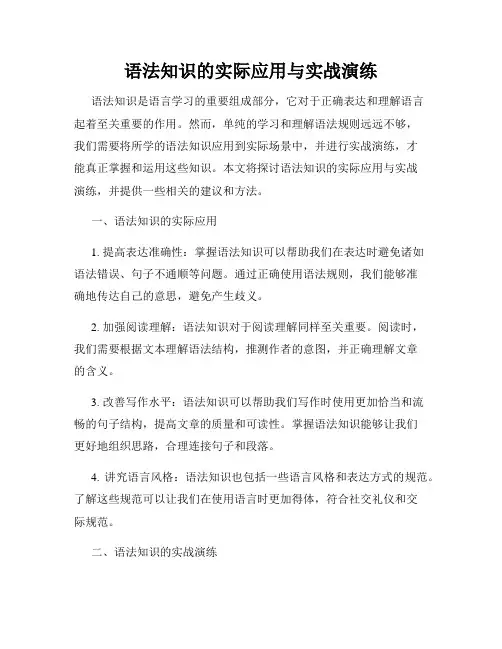 语法知识的实际应用与实战演练

语法知识是语言学习的重要组成部分，它对于正确表达和理解语言起着至关重要的作用。然而，单纯的学习和理解语法规则远远不够，我们需要将所学的语法知识应用到实际场景中，并进行实战演练，才能真正掌握和运用这些知识。本文将探讨语法知识的实际应用与实战演练，并提供一些相关的建议和方法。

一、语法知识的实际应用

1. 提高表达准确性：掌握语法知识可以帮助我们在表达时避免诸如语法错误、句子不通顺等问题。通过正确使用语法规则，我们能够准确地传达自己的意思，避免产生歧义。

2. 加强阅读理解：语法知识对于阅读理解同样至关重要。阅读时，我们需要根据文本理解语法结构，推测作者的意图，并正确理解文章的含义。

3. 改善写作水平：语法知识可以帮助我们写作时使用更加恰当和流畅的句子结构，提高文章的质量和可读性。掌握语法知识能够让我们更好地组织思路，合理连接句子和段落。

4. 讲究语言风格：语法知识也包括一些语言风格和表达方式的规范。了解这些规范可以让我们在使用语言时更加得体，符合社交礼仪和交际规范。

二、语法知识的实战演练